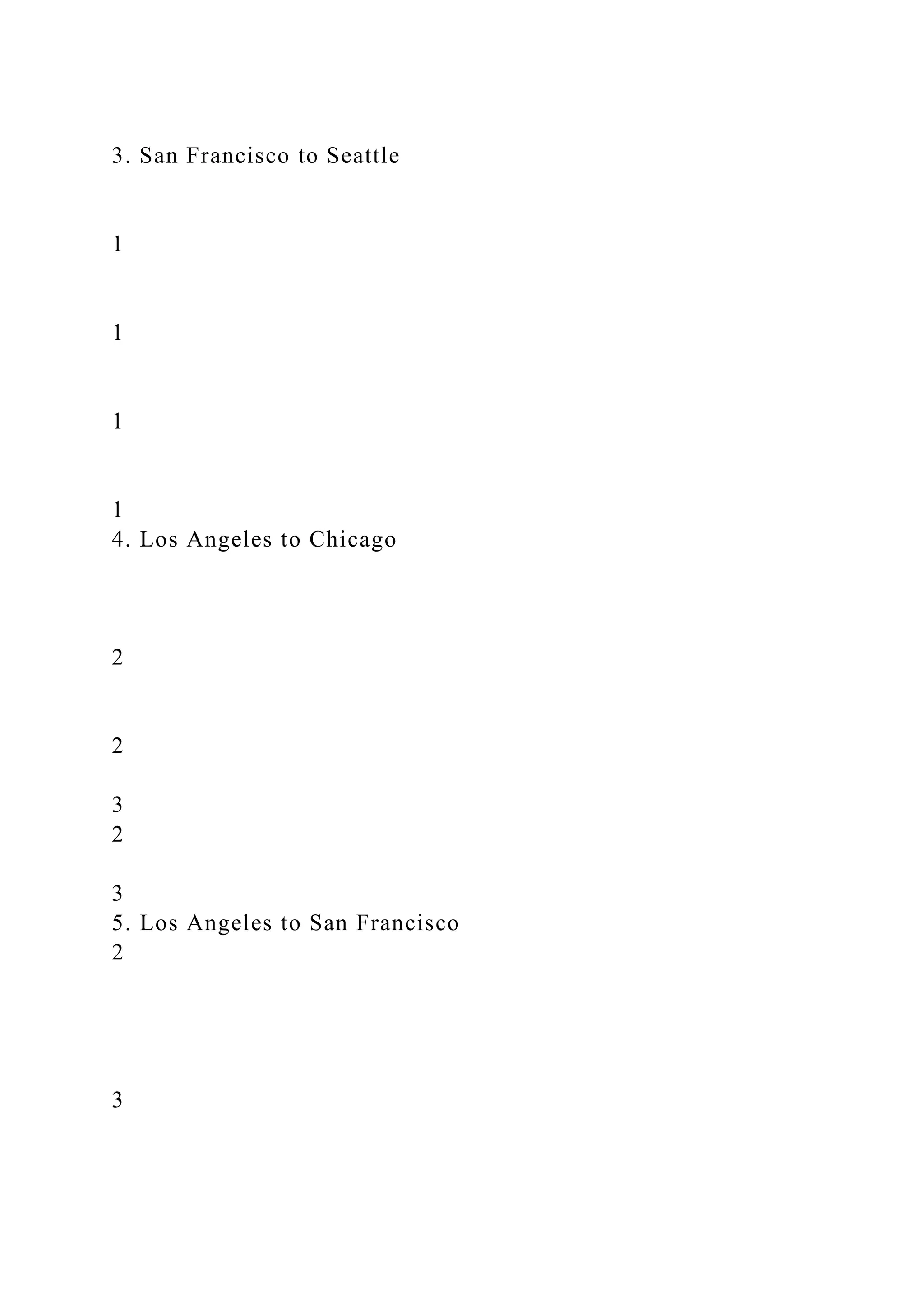 3. San Francisco to Seattle

1

1

1

1
4. Los Angeles to Chicago

2

2

3
2

3
5. Los Angeles to San Francisco
2

3